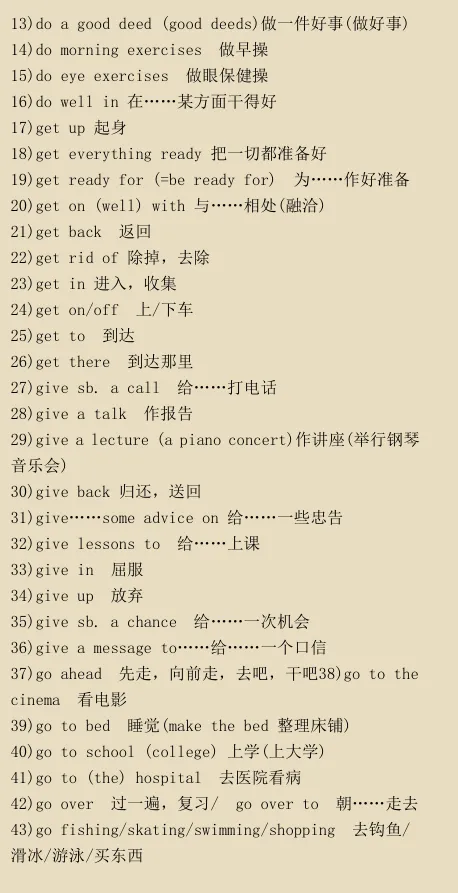 13)do a good deed (good deeds)做一件好事(做好事)
14)do morning exercises 做早操
15)do eye exercises 做眼保健操
16)do well in 在……某方面干得好
17)get up 起身
18)get everything ready 把一切都准备好
19)get ready for (=be ready for) 为……作好准备
20)get on (well) with 与……相处(融洽)
21)get back 返回
22)get rid of 除掉，去除
23)get in 进入，收集
24)get on/off 上/下车
25)get to 到达
26)get there 到达那里
27)give sb. a call 给……打电话
28)give a talk 作报告
29)give a lecture (a piano concert)作讲座(举行钢琴音乐会)
30)give back 归还，送回
31)give……some advice on 给……一些忠告
32)give lessons to 给……上课
33)give in 屈服
34)give up 放弃
35)give sb. a chance 给……一次机会
36)give a message to……给……一个口信
37)go ahead 先走，向前走，去吧，干吧38)go to the cinema 看电影
39)go to bed 睡觉(make the bed 整理床铺)
40)go to school (college) 上学(上大学)
41)go to (the) hospital 去医院看病
42)go over 过一遍，复习/ go over to 朝……走去
43)go fishing/skating/swimming/shopping 去钓鱼/滑冰/游泳/买东西